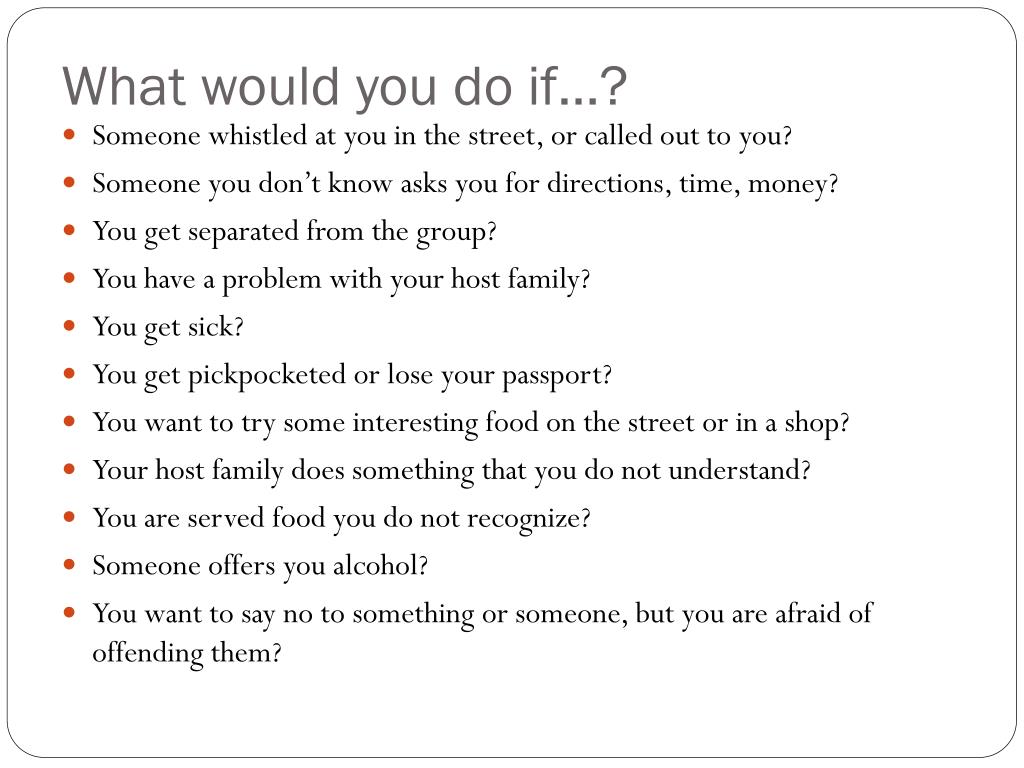 What would you do if…?

- Someone whistled at you in the street, or called out to you?
- Someone you don’t know asks you for directions, time, money?
- You get separated from the group?
- You have a problem with your host family?
- You get sick?
- You get pickpocketed or lose your passport?
- You want to try some interesting food on the street or in a shop?
- Your host family does something that you do not understand?
- You are served food you do not recognize?
- Someone offers you alcohol?
- You want to say no to something or someone, but you are afraid of offending them?